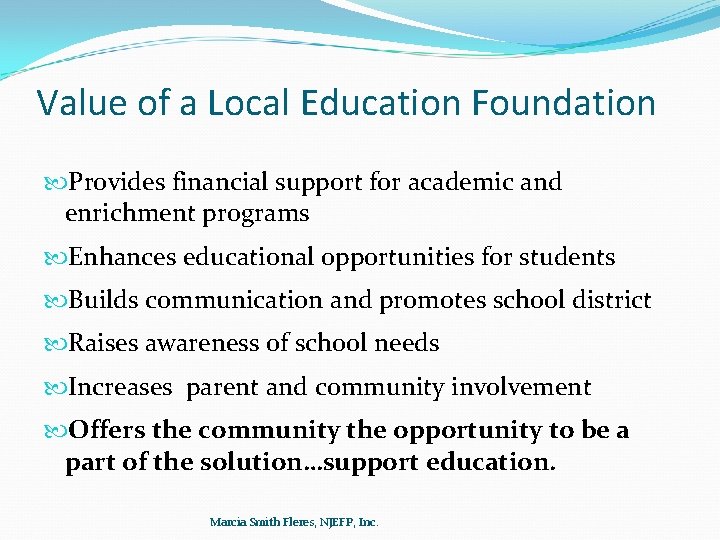 Value of a Local Education Foundation

Provides financial support for academic and enrichment programs

Enhances educational opportunities for students

Builds communication and promotes school district

Raises awareness of school needs

Increases parent and community involvement

Offers the community the opportunity to be a part of the solution…support education.

Marcia Smith Fleres, NJEFP, Inc.